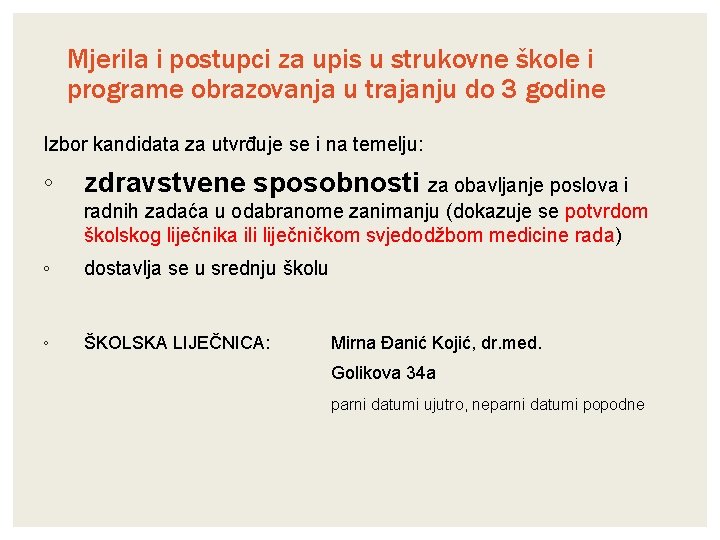 Mjerila i postupci za upis u strukovne škole i programe obrazovanja u trajanju do 3 godine

Izbor kandidata za utvrđuje se i na temelju:

◦ zdravstvene sposobnosti za obavljanje poslova i radnih zadaća u odabranome zanimanju (dokazuje se potvrdom školskog liječnika ili liječničkom svjedodžbom medicine rada)

◦ dostavlja se u srednju školu

◦ ŠKOLSKA LIJEČNICA: Mirna Đanić Kojić, dr.med.

Golikova 34a

parni datumi ujutro, neparni datumi popodne